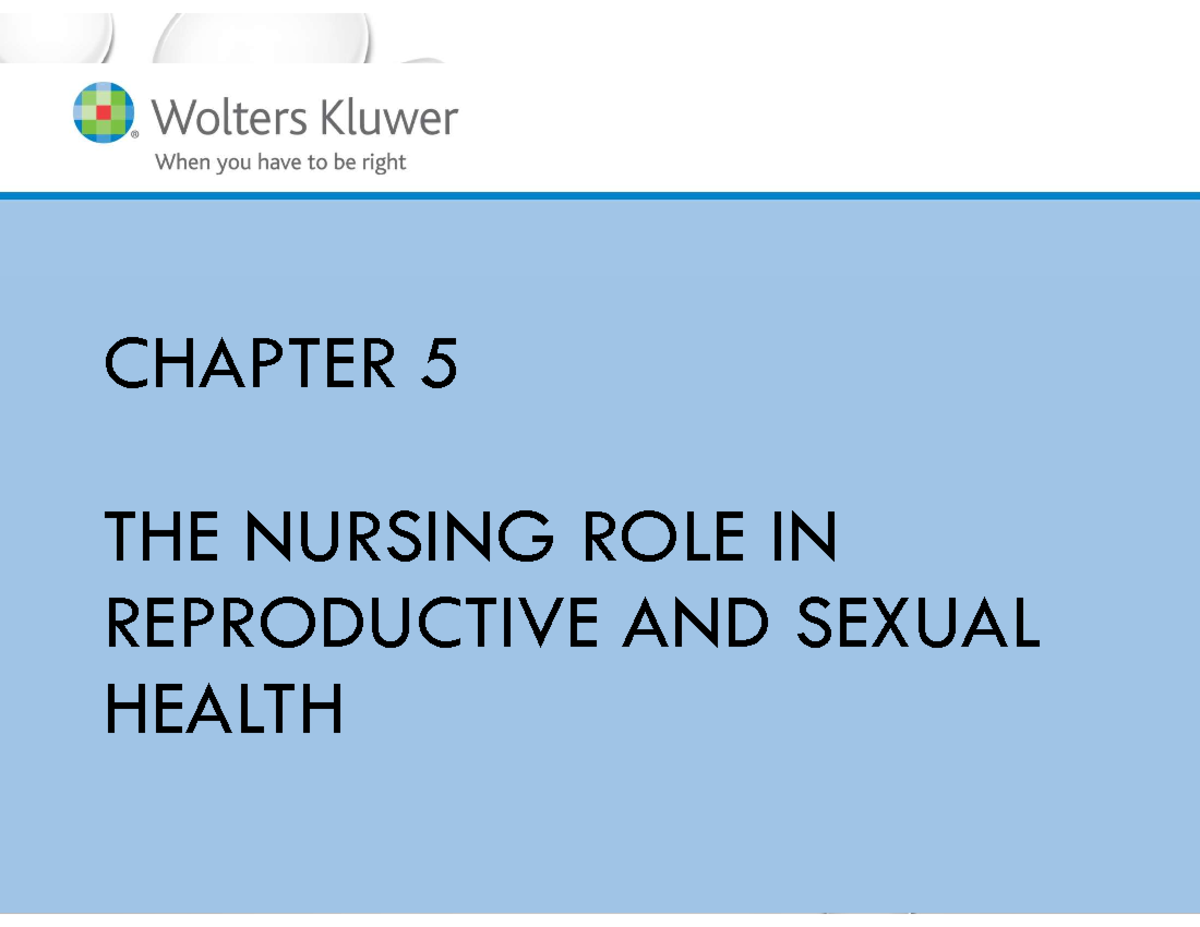 Wolters Kluwer
When you have to be right

CHAPTER 5

THE NURSING ROLE IN REPRODUCTIVE AND SEXUAL HEALTH